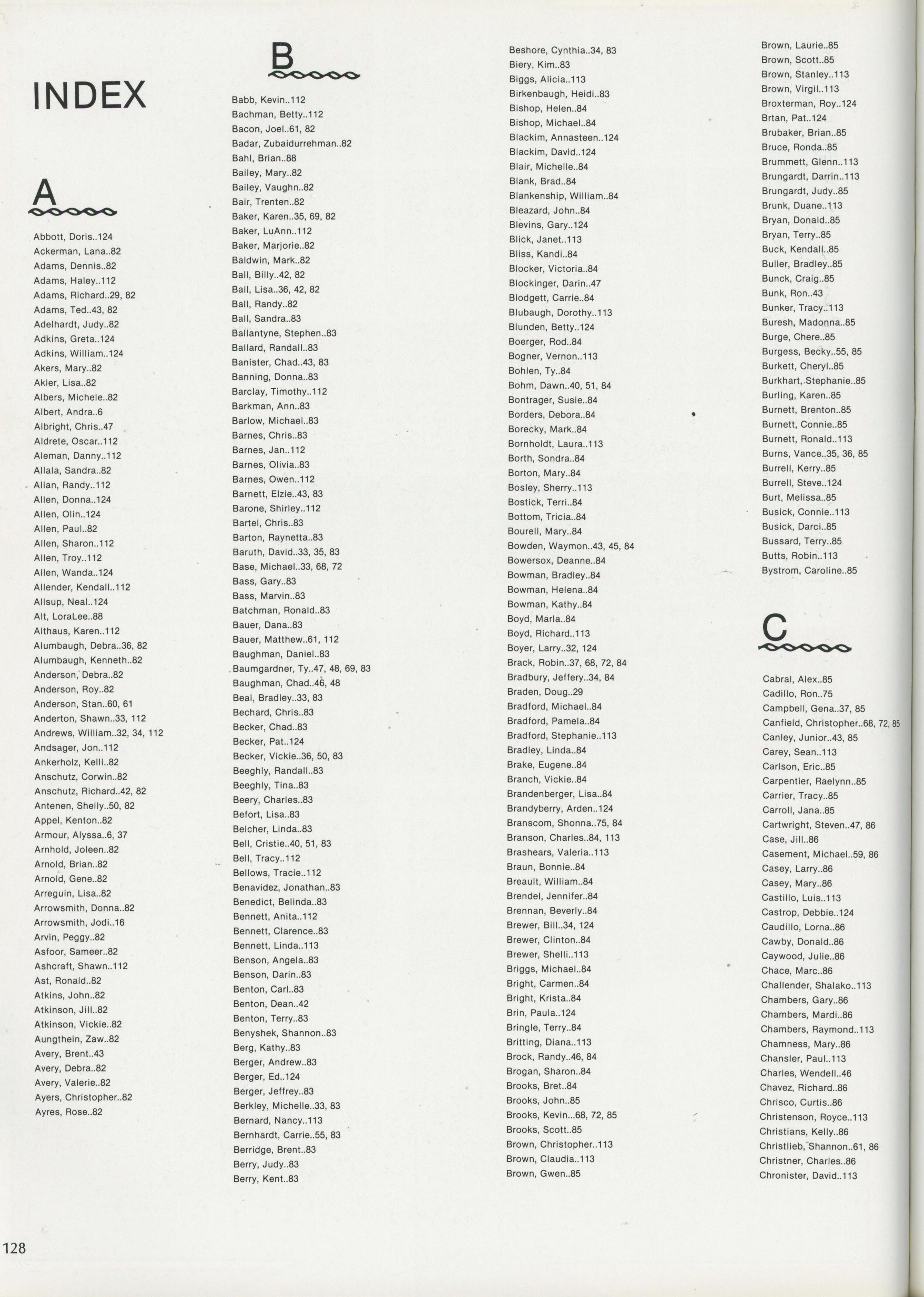 INDEX

A

Abbott, Doris..124
Ackerman, Lana..82
Adams, Dennis..82
Adams, Haley..112
Adams, Richard..29, 82
Adams, Ted..43, 82
Adelhardt, Judy..82
Adkins, Greta..124
Adkins, William..124
Akers, Mary..82
Akler, Lisa..82
Albers, Michele..82
Albert, Andra..6
Albright, Chris..47
Aldrete, Oscar..112
Aleman, Danny..112
Allala, Sandra..82
Allan, Randy..112
Allen, Donna..124
Allen, Olin..124
Allen, Paul..82
Allen, Sharon..112
Allen, Troy..112
Allen, Wanda..124
Allender, Kendall..112
Allsup, Neal..124
Alt, LoraLee..88
Althaus, Karen..112
Alumbaugh, Debra..36, 82
Alumbaugh, Kenneth..82
Anderson, Debra..82
Anderson, Roy..82
Anderson, Stan..60, 61
Anderton, Shawn..33, 112
Andrews, William..32, 34, 112
Andsager, Jon..112
Ankerholz, Kelli..82
Anschutz, Corwin..82
Anschutz, Richard..42, 82
Antenen, Shelly..50, 82
Appel, Kenton..82
Armour, Alyssa..6, 37
Arnhold, Joleen..82
Arnold, Brian..82
Arnold, Gene..82
Arreguin, Lisa..82
Arrowsmith, Donna..82
Arrowsmith, Jodi..16
Arvin, Peggy..82
Asfoor, Sameer..82
Ashcraft, Shawn..112
Ast, Ronald..82
Atkins, John..82
Atkinson, Jill..82
Atkinson, Vickie..82
Aungthein, Zaw..82
Avery, Brent..43
Avery, Debra..82
Avery, Valerie..82
Ayers, Christopher..82
Ayres, Rose..82

B

Babb, Kevin..112
Bachman, Betty..112
Bacon, Joel..61, 82
Badar, Zubaidurrehman..82
Bahl, Brian..88
Bailey, Mary..82
Bailey, Vaughn..82
Bair, Trenten..82
Baker, Karen..35, 69, 82
Baker, LuAnn..112
Baker, Marjorie..82
Baldwin, Mark..82
Ball, Billy..42, 82
Ball, Lisa..36, 42, 82
Ball, Randy..82
Ball, Sandra..83
Ballantyne, Stephen..83
Ballard, Randall..83
Banister, Chad..43, 83
Banning, Donna..83
Barclay, Timothy..112
Barkman, Ann..83
Barlow, Michael..83
Barnes, Chris..83
Barnes, Jan..112
Barnes, Olivia..83
Barnes, Owen..112
Barnett, Elzie..43, 83
Barone, Shirley..112
Bartel, Chris..83
Barton, Raynetta..83
Baruth, David..33, 35, 83
Base, Michael..33, 68, 72
Bass, Gary..83
Bass, Marvin..83
Batchman, Ronald..83
Bauer, Dana..83
Bauer, Matthew..61, 112
Baughman, Daniel..83
Baumgardner, Ty..47, 48, 69, 83
Baughman, Chad..46, 48
Beal, Bradley..33, 83
Bechard, Chris..83
Becker, Chad..83
Becker, Pat..124
Becker, Vickie..36, 50, 83
Beeghly, Randall..83
Beeghly, Tina..83
Beery, Charles..83
Befort, Lisa..83
Belcher, Linda..83
Bell, Cristie..40, 51, 83
Bell, Tracy..112
Bellows, Tracie..112
Benavidez, Jonathan..83
Benedict, Belinda..83
Bennett, Anita..112
Bennett, Clarence..83
Bennett, Linda..113
Benson, Angela..83
Benson, Darin..83
Benton, Carl..83
Benton, Dean..42
Benton, Terry..83
Benyshek, Shannon..83
Berg, Kathy..83
Berger, Andrew..83
Berger, Ed..124
Berger, Jeffrey..83
Berkley, Michelle..33, 83
Bernard, Nancy..113
Bernhardt, Carrie..55, 83
Berridge, Brent..83
Berry, Judy..83
Berry, Kent..83

Beshore, Cynthia..34, 83
Biery, Kim..83
Biggs, Alicia..113
Birkenbaugh, Heidi..83
Bishop, Helen..84
Bishop, Michael..84
Blackim, Annasteen..124
Blackim, David..124
Blair, Michelle..84
Blank, Brad..84
Blankenship, William..84
Bleazard, John..84
Blevins, Gary..124
Blick, Janet..113
Bliss, Kandi..84
Blocker, Victoria..84
Blockinger, Darin..47
Blodgett, Carrie..84
Blubaugh, Dorothy..113
Blunden, Betty..124
Boerger, Rod..84
Bogner, Vernon..113
Bohlen, Ty..84
Bohm, Dawn..40, 51, 84
Bontrager, Susie..84
Borders, Debora..84
Borecky, Mark..84
Bornholdt, Laura..113
Borth, Sondra..84
Borton, Mary..84
Bosley, Sherry..113
Bostick, Terri..84
Bottom, Tricia..84
Bourell, Mary..84
Bowden, Waymon..43, 45, 84
Bowersox, Deanne..84
Bowman, Bradley..84
Bowman, Helena..84
Bowman, Kathy..84
Boyd, Marla..84
Boyd, Richard..113
Boyer, Larry..32, 124
Brack, Robin..37, 68, 72, 84
Bradbury, Jeffery..34, 84
Braden, Doug..29
Bradford, Michael..84
Bradford, Pamela..84
Bradford, Stephanie..113
Bradley, Linda..84
Brake, Eugene..84
Branch, Vickie..84
Brandenberger, Lisa..84
Brandyberry, Arden..124
Branscom, Shonna..75, 84
Branson, Charles..84, 113
Brashears, Valeria..113
Braun, Bonnie..84
Breault, William..84
Brendel, Jennifer..84
Brennan, Beverly..84
Brewer, Bill..34, 124
Brewer, Clinton..84
Brewer, Shelli..113
Briggs, Michael..84
Bright, Carmen..84
Bright, Krista..84
Brin, Paula..124
Bringle, Terry..84
Britting, Diana..113
Brock, Randy..46, 84
Brogan, Sharon..84
Brooks, Bret..84
Brooks, John..85
Brooks, Kevin...68, 72, 85
Brooks, Scott..85
Brown, Christopher..113
Brown, Claudia..113
Brown, Gwen..85

Brown, Laurie..85
Brown, Scott..85
Brown, Stanley..113
Brown, Virgil..113
Broxterman, Roy..124
Brtan, Pat..124
Brubaker, Brian..85
Bruce, Ronda..85
Brummett, Glenn..113
Brungardt, Darrin..113
Brungardt, Judy..85
Brunk, Duane..113
Bryan, Donald..85
Bryan, Terry..85
Buck, Kendall..85
Buller, Bradley..85
Bunck, Craig..85
Bunk, Ron..43
Bunker, Tracy..113
Buresh, Madonna..85
Burge, Chere..85
Burgess, Becky..55, 85
Burkett, Cheryl..85
Burkhart, Stephanie..85
Burling, Karen..85
Burnett, Brenton..85
Burnett, Connie..85
Burnett, Ronald..113
Burns, Vance..35, 36, 85
Burrell, Kerry..85
Burrell, Steve..124
Burt, Melissa..85
Busick, Connie..113
Busick, Darci..85
Bussard, Terry..85
Butts, Robin..113
Bystrom, Caroline..85

C

Cabral, Alex..85
Cadillo, Ron..75
Campbell, Gena..37, 85
Canfield, Christopher..68, 72, 85
Canley, Junior..43, 85
Carey, Sean..113
Carlson, Eric..85
Carpentier, Raelynn..85
Carrier, Tracy..85
Carroll, Jana..85
Cartwright, Steven..47, 86
Case, Jill..86
Casement, Michael..59, 86
Casey, Larry..86
Casey, Mary..86
Castillo, Luis..113
Castrop, Debbie..124
Caudillo, Lorna..86
Cawby, Donald..86
Caywood, Julie..86
Chace, Marc..86
Challender, Shalako..113
Chambers, Gary..86
Chambers, Mardi..86
Chambers, Raymond..113
Chamness, Mary..86
Chansler, Paul..113
Charles, Wendell..46
Chavez, Richard..86
Chrisco, Curtis..86
Christenson, Royce..113
Christians, Kelly..86
Christlieb, Shannon..61, 86
Christner, Charles..86
Chronister, David..113

128